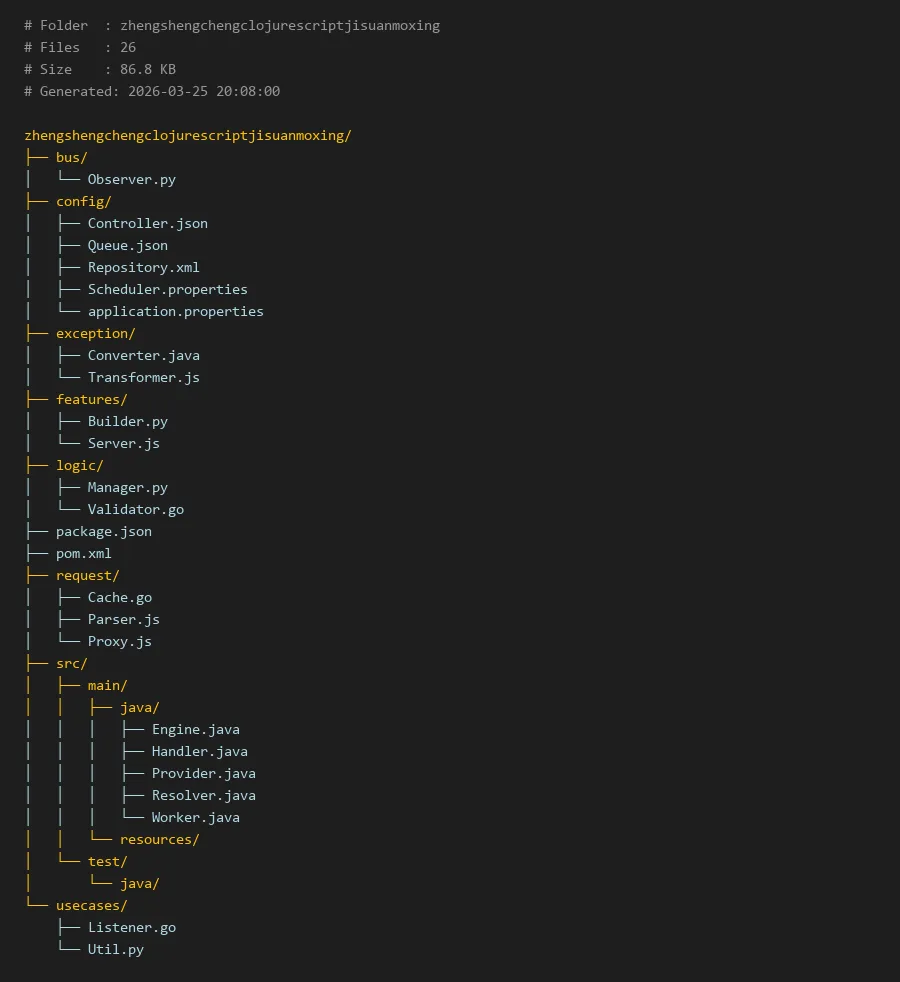 # Folder  : zhengshengchengclojurescriptjisuanmoxing
# Files   : 26
# Size    : 86.8 KB
# Generated: 2026-03-25 20:08:00

zhengshengchengclojurescriptjisuanmoxing/
├── bus/
│   └── Observer.py
├── config/
│   ├── Controller.json
│   ├── Queue.json
│   ├── Repository.xml
│   ├── Scheduler.properties
│   └── application.properties
├── exception/
│   ├── Converter.java
│   └── Transformer.js
├── features/
│   ├── Builder.py
│   └── Server.js
├── logic/
│   ├── Manager.py
│   └── Validator.go
├── package.json
├── pom.xml
├── request/
│   ├── Cache.go
│   ├── Parser.js
│   └── Proxy.js
├── src/
│   ├── main/
│   │   ├── java/
│   │   │   ├── Engine.java
│   │   │   ├── Handler.java
│   │   │   ├── Provider.java
│   │   │   ├── Resolver.java
│   │   │   └── Worker.java
│   │   └── resources/
│   └── test/
│       └── java/
└── usecases/
    ├── Listener.go
    └── Util.py